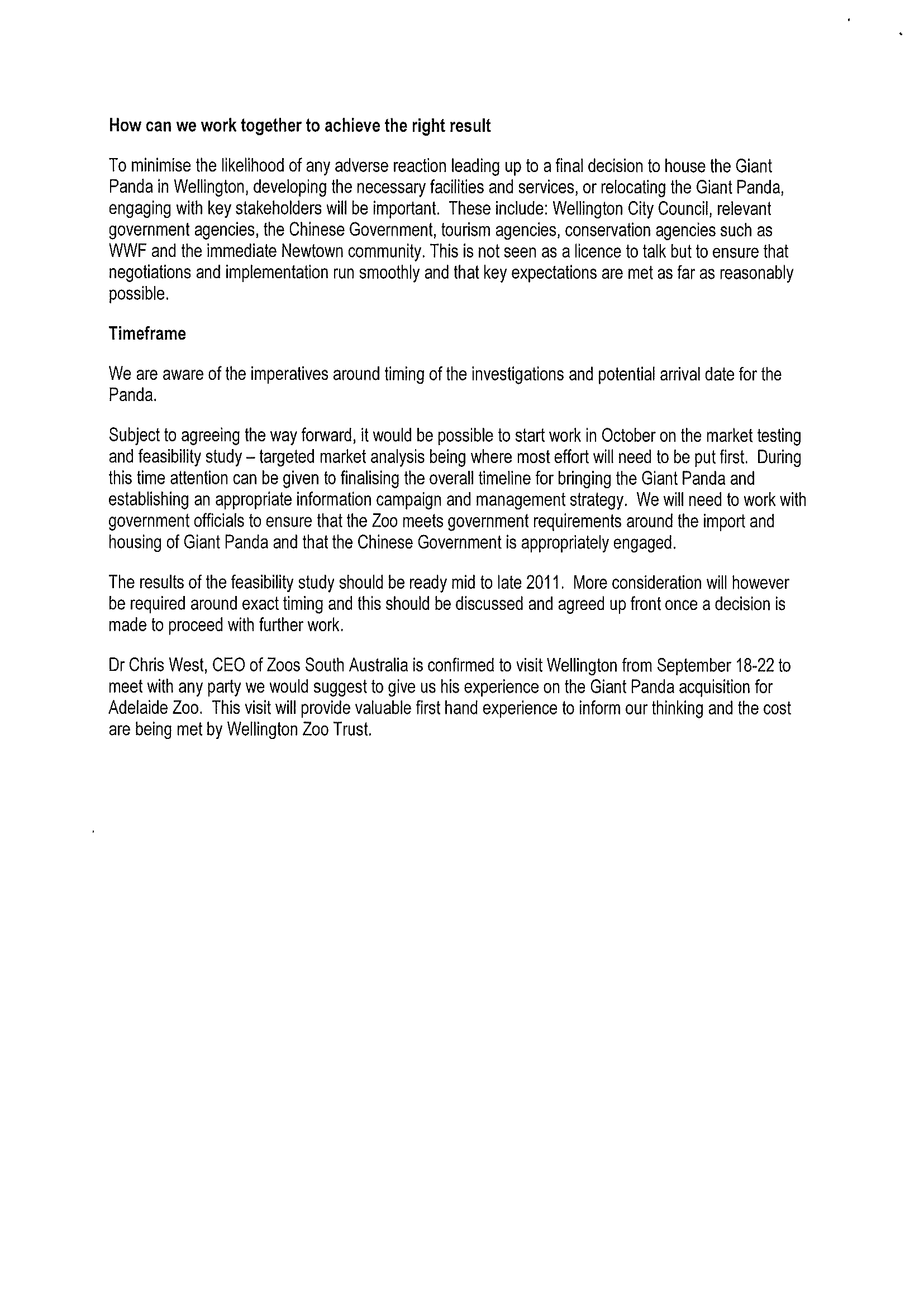 How can we work together to achieve the right result

To minimise the likelihood of any adverse reaction leading up to a final decision to house the Giant Panda in Wellington, developing the necessary facilities and services, or relocating the Giant Panda, engaging with key stakeholders will be important. These include: Wellington City Council, relevant government agencies, the Chinese Government, tourism agencies, conservation agencies such as WWF and the immediate Newtown community. This is not seen as a licence to talk but to ensure that negotiations and implementation run smoothly and that key expectations are met as far as reasonably possible.

Timeframe

We are aware of the imperatives around timing of the investigations and potential arrival date for the Panda.

Subject to agreeing the way forward, it would be possible to start work in October on the market testing and feasibility study – targeted market analysis being where most effort will need to be put first. During this time attention can be given to finalising the overall timeline for bringing the Giant Panda and establishing an appropriate information campaign and management strategy. We will need to work with government officials to ensure that the Zoo meets government requirements around the import and housing of Giant Panda and that the Chinese Government is appropriately engaged.

The results of the feasibility study should be ready mid to late 2011. More consideration will however be required around exact timing and this should be discussed and agreed up front once a decision is made to proceed with further work.

Dr Chris West, CEO of Zoos South Australia is confirmed to visit Wellington from September 18-22 to meet with any party we would suggest to give us his experience on the Giant Panda acquisition for Adelaide Zoo. This visit will provide valuable first hand experience to inform our thinking and the cost are being met by Wellington Zoo Trust.